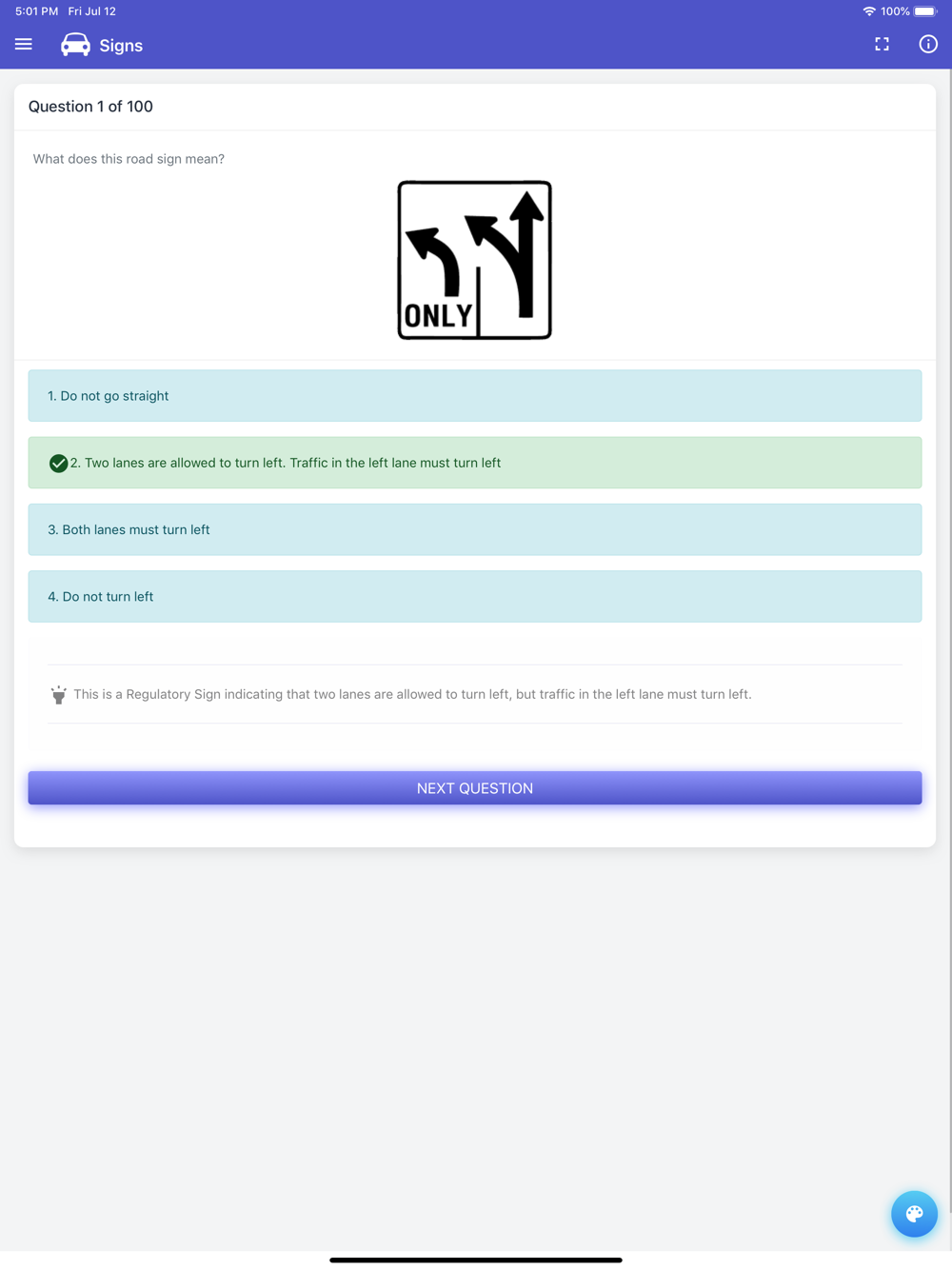 5:01 PM Fri Jul 12

100%

Signs

Question 1 of 100

What does this road sign mean?

ONLY

1. Do not go straight

2. Two lanes are allowed to turn left. Traffic in the left lane must turn left

3. Both lanes must turn left

4. Do not turn left

This is a Regulatory Sign indicating that two lanes are allowed to turn left, but traffic in the left lane must turn left.

NEXT QUESTION